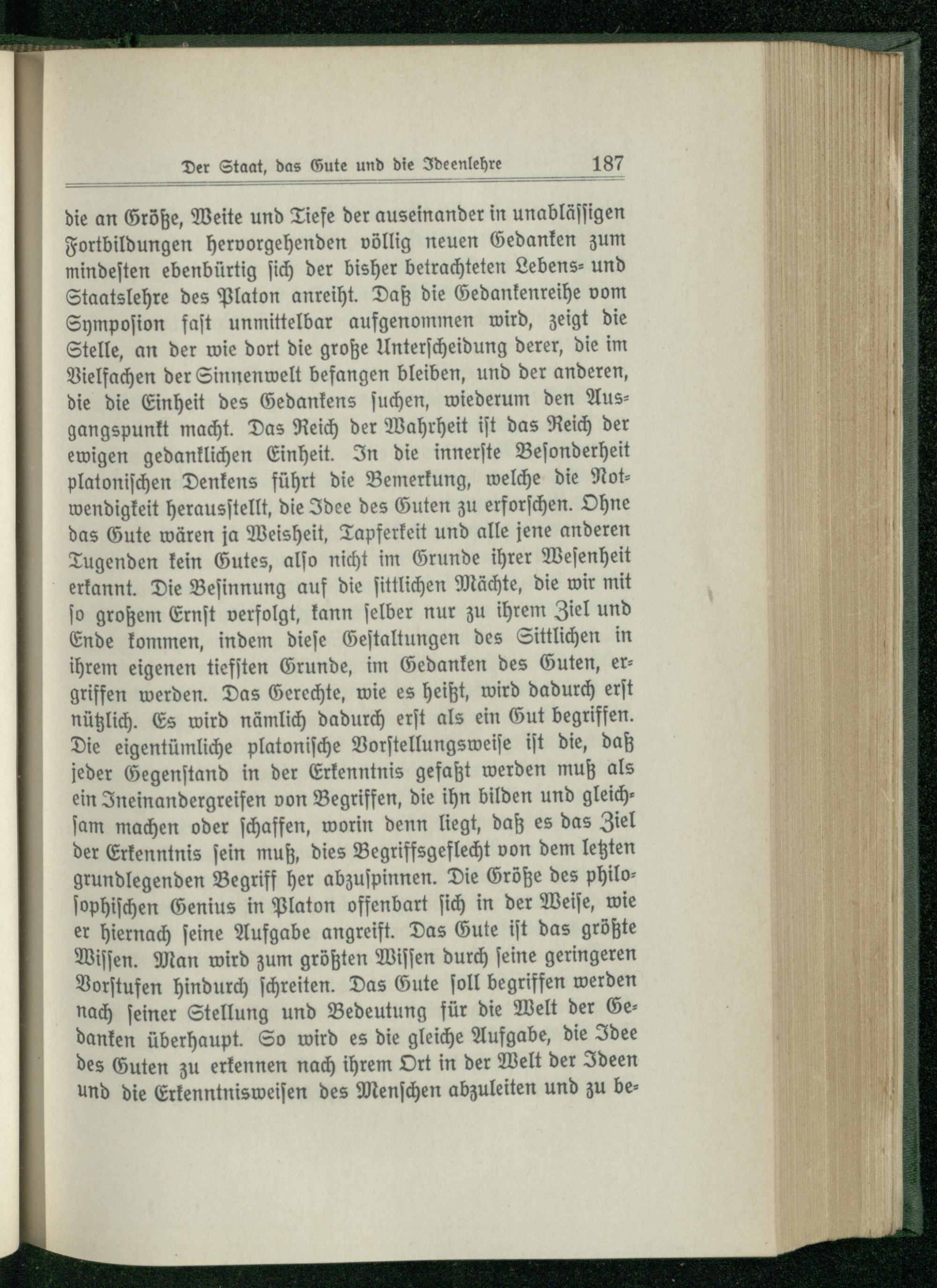 Der Staat, das Gute und die Ideenlehre 187

die an Größe, Weite und Tiefe der auseinander in unablässigen Fortbildungen hervorgehenden völlig neuen Gedanken zum mindesten ebenbürtig sich der bisher betrachteten Lebens- und Staatslehre des Platon anreiht. Daß die Gedankenreihe vom Symposion fast unmittelbar aufgenommen wird, zeigt die Stelle, an der wie dort die große Unterscheidung derer, die im Vielfachen der Sinnenwelt befangen bleiben, und der anderen, die die Einheit des Gedankens suchen, wiederum den Ausgangspunkt macht. Das Reich der Wahrheit ist das Reich der ewigen gedanklichen Einheit. In die innerste Besonderheit platonischen Denkens führt die Bemerkung, welche die Notwendigkeit herausstellt, die Idee des Guten zu erforschen. Ohne das Gute wären ja Weisheit, Tapferkeit und alle jene anderen Tugenden kein Gutes, also nicht im Grunde ihrer Wesenheit erkannt. Die Besinnung auf die sittlichen Mächte, die wir mit so großem Ernst verfolgt, kann selber nur zu ihrem Ziel und Ende kommen, indem diese Gestaltungen des Sittlichen in ihrem eigenen tiefsten Grunde, im Gedanken des Guten, ergriffen werden. Das Gerechte, wie es heißt, wird dadurch erst nützlich. Es wird nämlich dadurch erst als ein Gut begriffen. Die eigentümliche platonische Vorstellungsweise ist die, daß jeder Gegenstand in der Erkenntnis gefaßt werden muß als ein Ineinandergreifen von Begriffen, die ihn bilden und gleichsam machen oder schaffen, worin denn liegt, daß es das Ziel der Erkenntnis sein muß, dies Begriffsgeflecht von dem letzten grundlegenden Begriff her abzuspinnen. Die Größe des philosophischen Genius in Platon offenbart sich in der Weise, wie er hiernach seine Aufgabe angreift. Das Gute ist das größte Wissen. Man wird zum größten Wissen durch seine geringeren Vorstufen hindurch schreiten. Das Gute soll begriffen werden nach seiner Stellung und Bedeutung für die Welt der Gedanken überhaupt. So wird es die gleiche Aufgabe, die Idee des Guten zu erkennen nach ihrem Ort in der Welt der Ideen und die Erkenntnisweisen des Menschen abzuleiten und zu be-